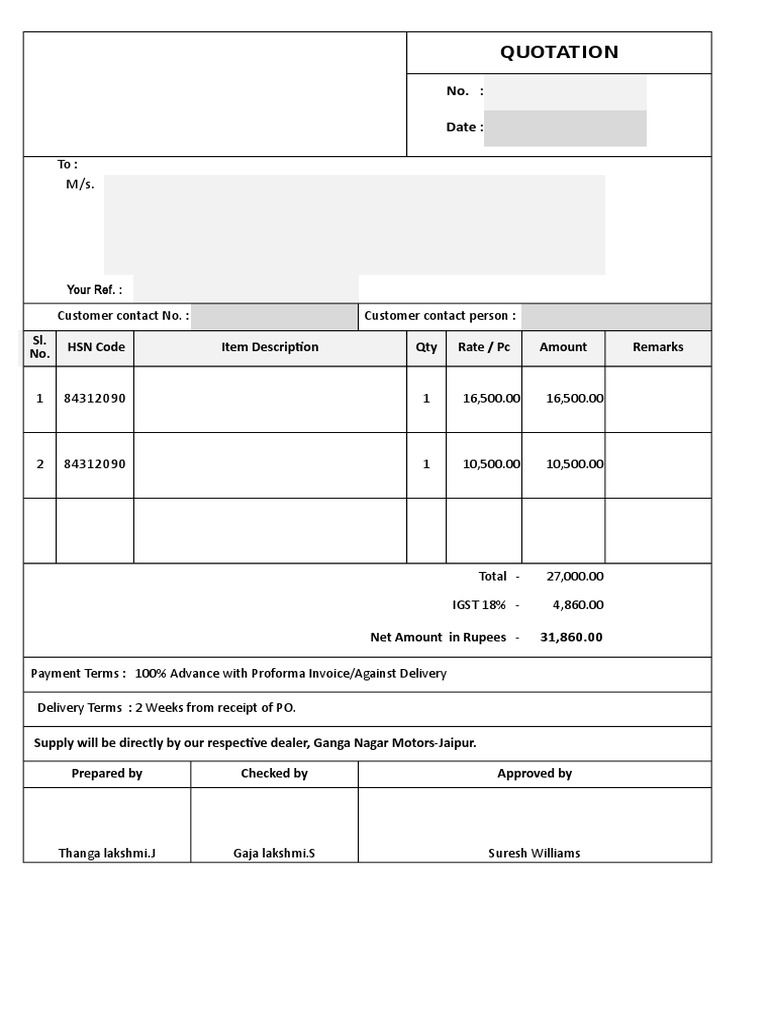 QUOTATION

No. :

Date :

To :

M/s.

Your Ref. :

Customer contact No. :

Customer contact person :

| Sl. No. | HSN Code | Item Description | Qty | Rate / Pc | Amount | Remarks |
|---|---|---|---|---|---|---|
| 1 | 84312090 | | 1 | 16,500.00 | 16,500.00 | |
| 2 | 84312090 | | 1 | 10,500.00 | 10,500.00 | |
| | | | | | | |

Total - 27,000.00

IGST 18% - 4,860.00

Net Amount in Rupees - 31,860.00

Payment Terms : 100% Advance with Proforma Invoice/Against Delivery

Delivery Terms : 2 Weeks from receipt of PO.

Supply will be directly by our respective dealer, Ganga Nagar Motors-Jaipur.

| Prepared by | Checked by | Approved by |
|---|---|---|
| Thanga lakshmi.J | Gaja lakshmi.S | Suresh Williams |